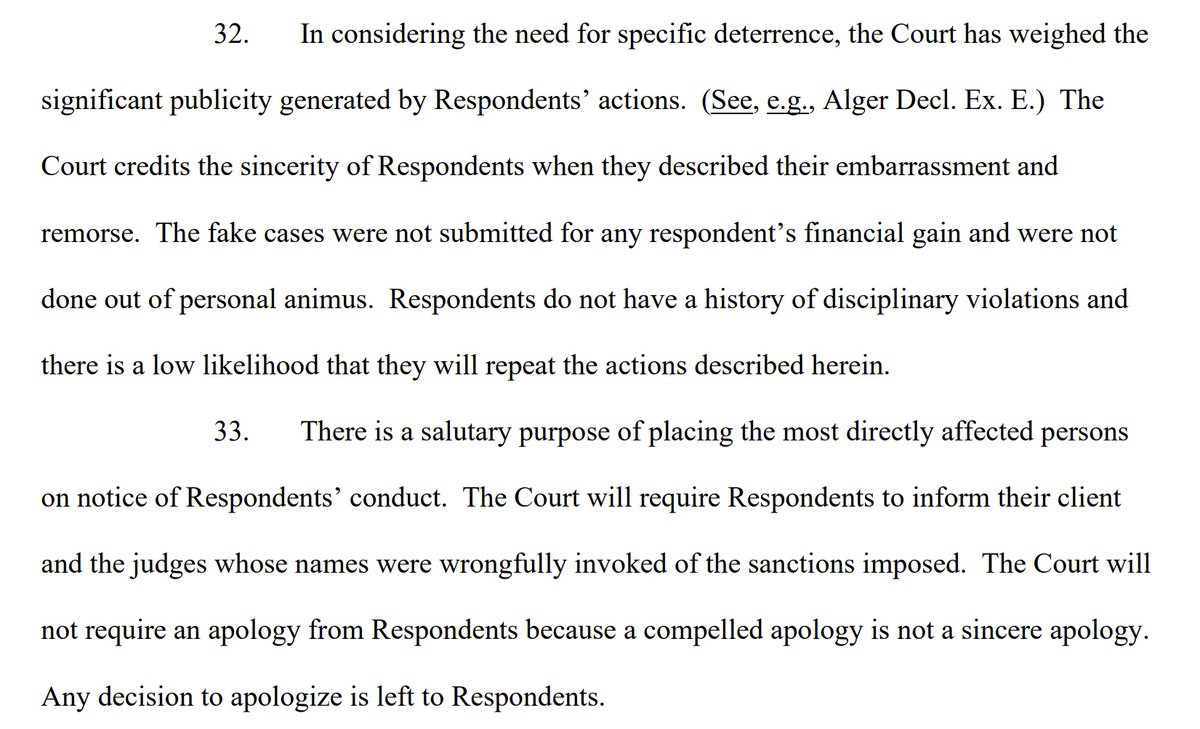 32. In considering the need for specific deterrence, the Court has weighed the significant publicity generated by Respondents' actions. (See, e.g., Alger Decl. Ex. E.) The Court credits the sincerity of Respondents when they described their embarrassment and remorse. The fake cases were not submitted for any respondent's financial gain and were not done out of personal animus. Respondents do not have a history of disciplinary violations and there is a low likelihood that they will repeat the actions described herein.

33. There is a salutary purpose of placing the most directly affected persons on notice of Respondents' conduct. The Court will require Respondents to inform their client and the judges whose names were wrongfully invoked of the sanctions imposed. The Court will not require an apology from Respondents because a compelled apology is not a sincere apology. Any decision to apologize is left to Respondents.